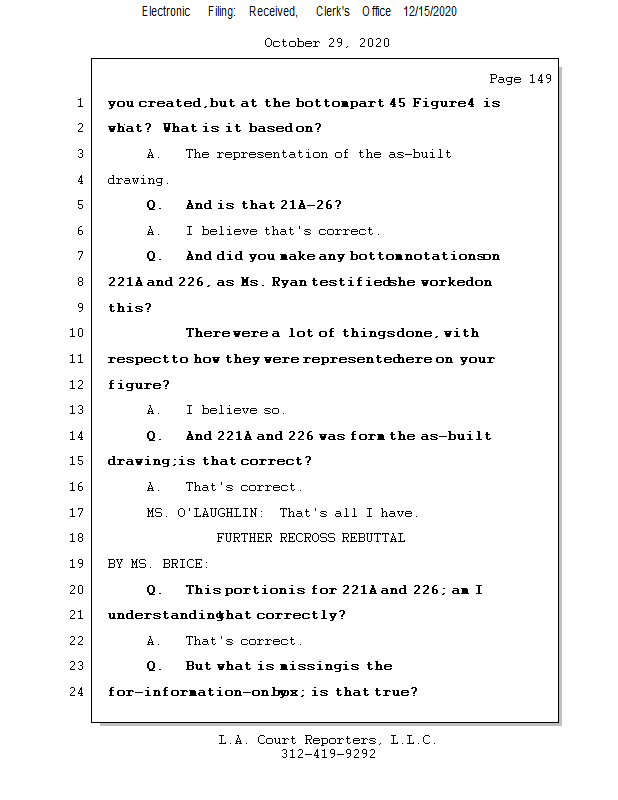 Electronic Filing: Received, Clerk's Office 12/15/2020

October 29, 2020

Page 149

1 you created, but at the bottom part 45 Figure 4 is
2 what? What is it based on?
3 A. The representation of the as-built
4 drawing.
5 Q. And is that 21A-26?
6 A. I believe that's correct.
7 Q. And did you make any bottom notations on
8 221A and 226, as Ms. Ryan testified she worked on
9 this?
10 There were a lot of things done, with
11 respect to how they were represented here on your
12 figure?
13 A. I believe so.
14 Q. And 221A and 226 was form the as-built
15 drawing; is that correct?
16 A. That's correct.
17 MS. O'LAUGHLIN: That's all I have.
18 FURTHER RECROSS REBUTTAL
19 BY MS. BRICE:
20 Q. This portion is for 221A and 226; am I
21 understanding that correctly?
22 A. That's correct.
23 Q. But what is missing is the
24 for-information-only box; is that true?

L.A. Court Reporters, L.L.C.
312-419-9292